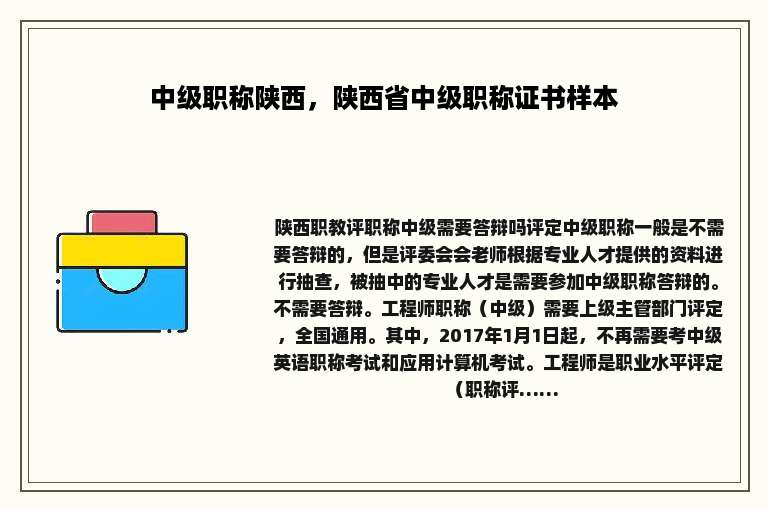 中级职称陕西，陕西省中级职称证书样本

陕西职教评职称中级需要答辩吗评定中级职称一般是不需要答辩的，但是评委会会老师根据专业人才提供的资料进行抽查，被抽中的专业人才是需要参加中级职称答辩的。不需要答辩。工程师职称（中级）需要上级主管部门评定，全国通用。其中，2017年1月1日起，不再需要考中级英语职称考试和应用计算机考试。工程师是职业水平评定（职称评......